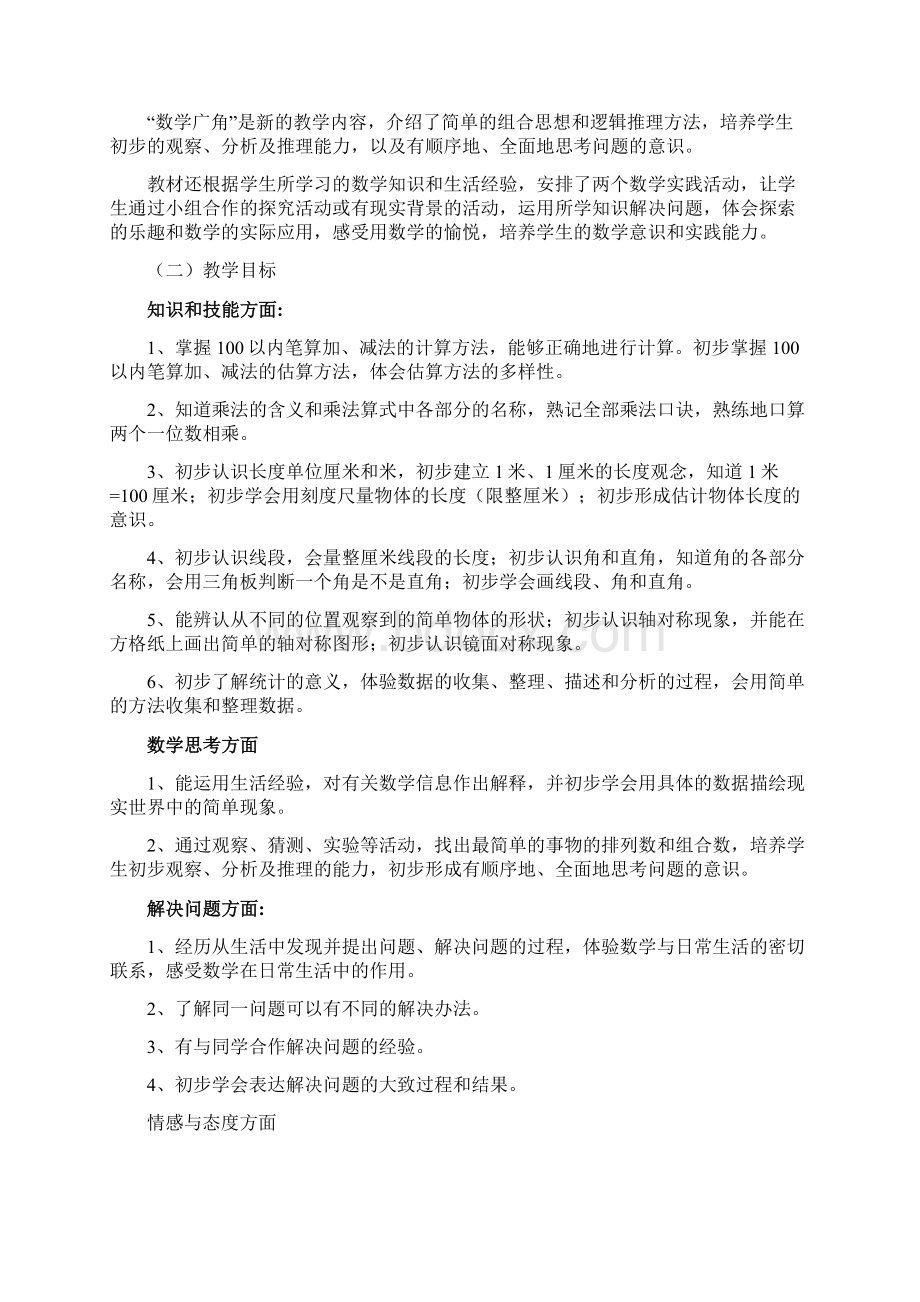 “数学广角”是新的教学内容，介绍了简单的组合思想和逻辑推理方法，培养学生初步的观察、分析及推理能力，以及有顺序地、全面地思考问题的意识。

教材还根据学生所学习的数学知识和生活经验，安排了两个数学实践活动，让学生通过小组合作的探究活动或有现实背景的活动，运用所学知识解决问题，体会探索的乐趣和数学的实际应用，感受用数学的愉悦，培养学生的数学意识和实践能力。

（二）教学目标

知识和技能方面:

1、掌握100以内笔算加、减法的计算方法，能够正确地进行计算。初步掌握100以内笔算加、减法的估算方法，体会估算方法的多样性。

2、知道乘法的含义和乘法算式中各部分的名称，熟记全部乘法口诀，熟练地口算两个一位数相乘。

3、初步认识长度单位厘米和米，初步建立1米、1厘米的长度观念，知道1米=100厘米；初步学会用刻度尺量物体的长度（限整厘米）；初步形成估计物体长度的意识。

4、初步认识线段，会量整厘米线段的长度；初步认识角和直角，知道角的各部分名称，会用三角板判断一个角是不是直角；初步学会画线段、角和直角。

5、能辨认从不同的位置观察到的简单物体的形状；初步认识轴对称现象，并能在方格纸上画出简单的轴对称图形；初步认识镜面对称现象。

6、初步了解统计的意义，体验数据的收集、整理、描述和分析的过程，会用简单的方法收集和整理数据。

数学思考方面

1、能运用生活经验，对有关数学信息作出解释，并初步学会用具体的数据描绘现实世界中的简单现象。

2、通过观察、猜测、实验等活动，找出最简单的事物的排列数和组合数，培养学生初步观察、分析及推理的能力，初步形成有顺序地、全面地思考问题的意识。

解决问题方面:

1、经历从生活中发现并提出问题、解决问题的过程，体验数学与日常生活的密切联系，感受数学在日常生活中的作用。

2、了解同一问题可以有不同的解决办法。

3、有与同学合作解决问题的经验。

4、初步学会表达解决问题的大致过程和结果。

情感与态度方面